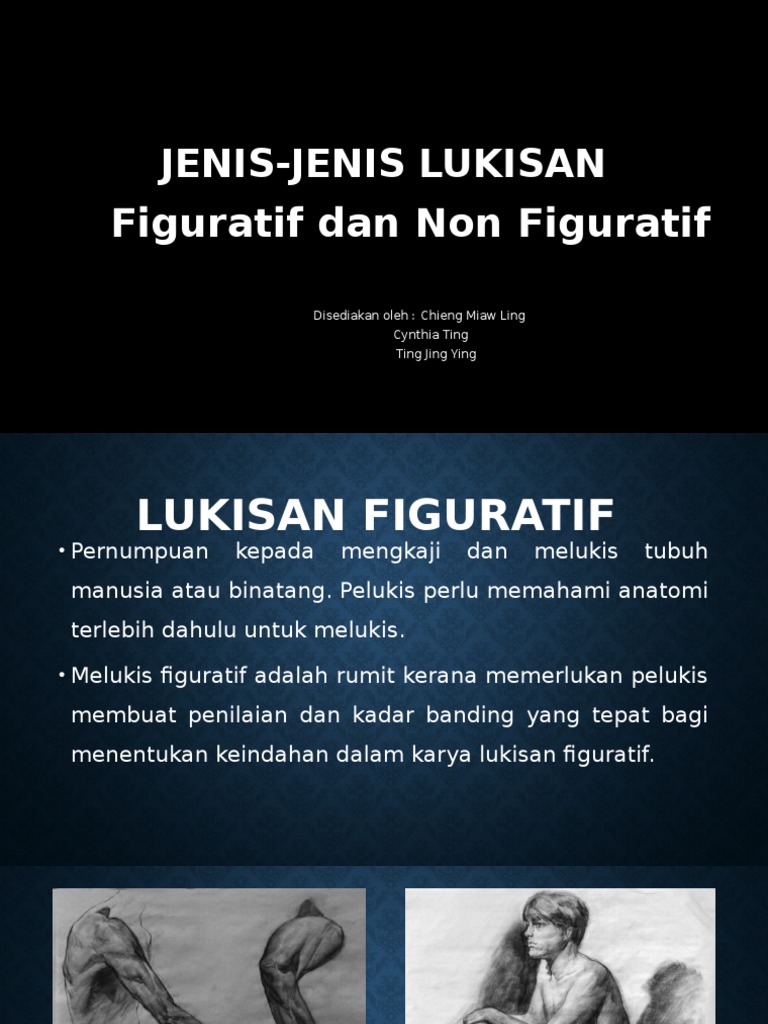 JENIS-JENIS LUKISAN
Figuratif dan Non Figuratif

Disediakan oleh : Chieng Miaw Ling
Cynthia Ting
Ting Jing Ying

LUKISAN FIGURATIF

• Pernumpuan kepada mengkaji dan melukis tubuh manusia atau binatang. Pelukis perlu memahami anatomi terlebih dahulu untuk melukis.

• Melukis figuratif adalah rumit kerana memerlukan pelukis membuat penilaian dan kadar banding yang tepat bagi menentukan keindahan dalam karya lukisan figuratif.